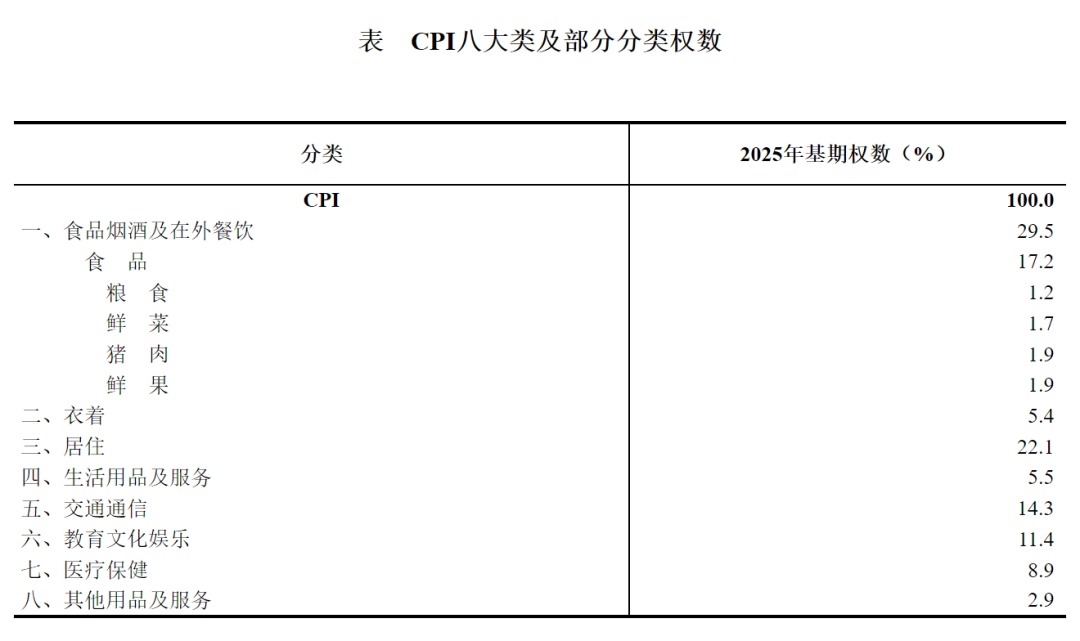 表　CPI八大类及部分分类权数

| 分类 | 2025年基期权数（%） |
|---|---|
| CPI | 100.0 |
| 一、食品烟酒及在外餐饮 | 29.5 |
| 食　品 | 17.2 |
| 粮　食 | 1.2 |
| 鲜　菜 | 1.7 |
| 猪　肉 | 1.9 |
| 鲜　果 | 1.9 |
| 二、衣着 | 5.4 |
| 三、居住 | 22.1 |
| 四、生活用品及服务 | 5.5 |
| 五、交通通信 | 14.3 |
| 六、教育文化娱乐 | 11.4 |
| 七、医疗保健 | 8.9 |
| 八、其他用品及服务 | 2.9 |